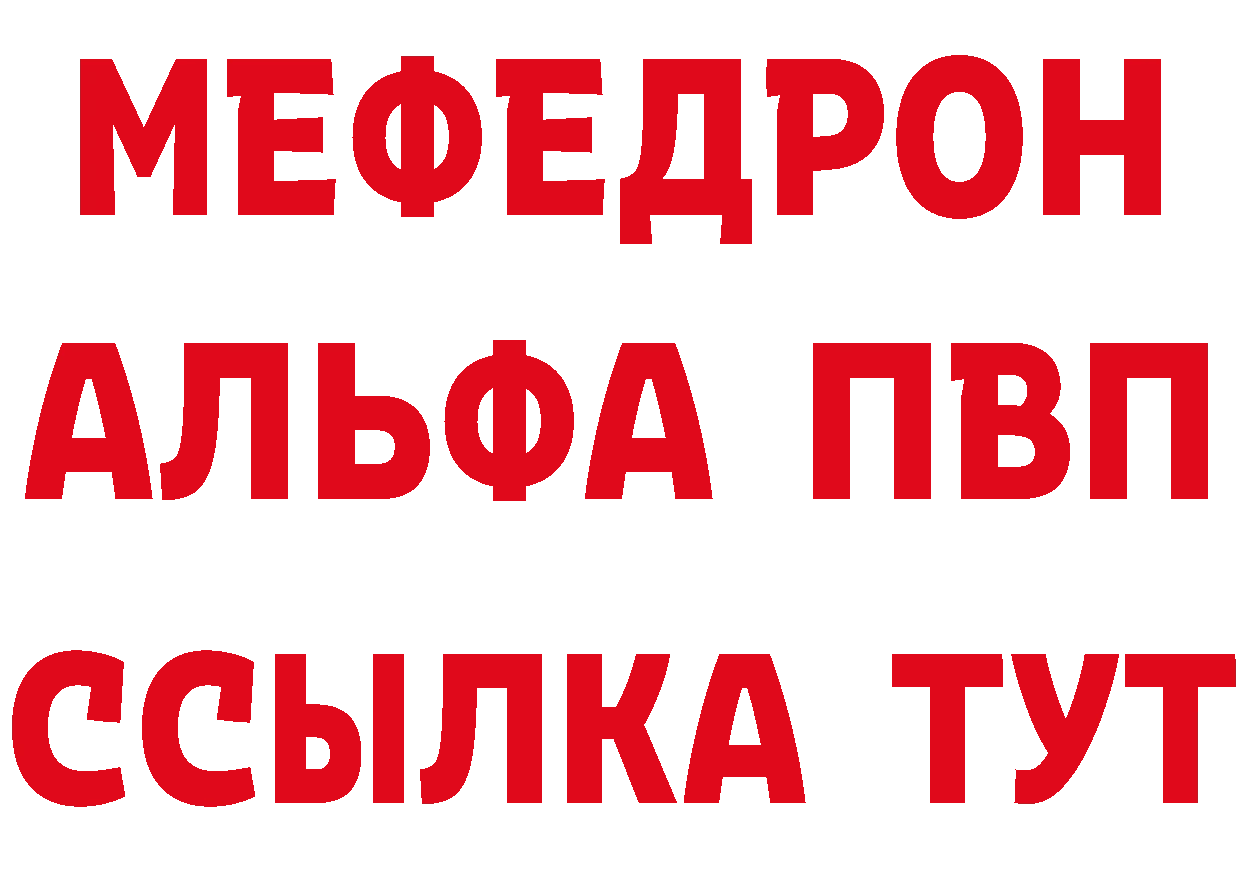 МЕФЕДРОН
АЛЬФА ПВП
ССЫЛКА ТУТ